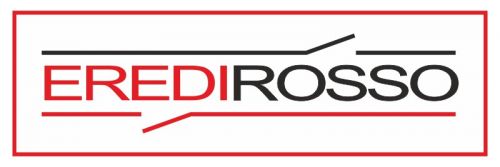 EREDIROSSO